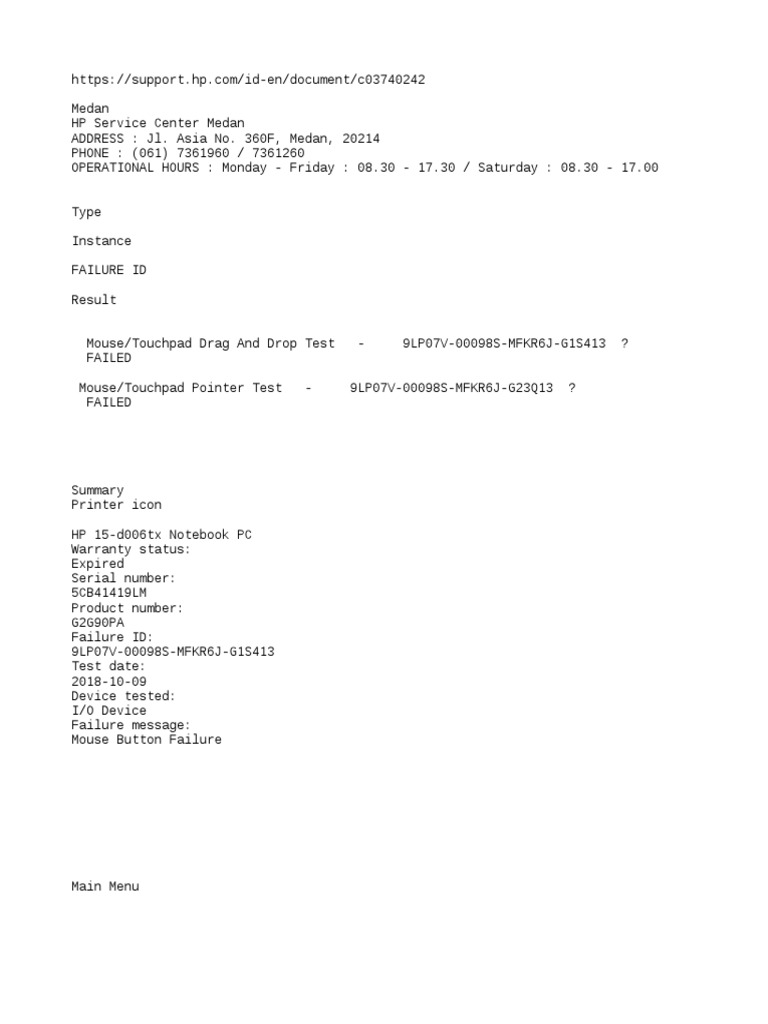 https://support.hp.com/id-en/document/c03740242

Medan
HP Service Center Medan
ADDRESS : Jl. Asia No. 360F, Medan, 20214
PHONE : (061) 7361960 / 7361260
OPERATIONAL HOURS : Monday - Friday : 08.30 - 17.30 / Saturday : 08.30 - 17.00

Type

Instance

FAILURE ID

Result

Mouse/Touchpad Drag And Drop Test - 9LP07V-00098S-MFKR6J-G1S413 ?
FAILED

Mouse/Touchpad Pointer Test - 9LP07V-00098S-MFKR6J-G23Q13 ?
FAILED

Summary
Printer icon

HP 15-d006tx Notebook PC
Warranty status:
Expired
Serial number:
5CB41419LM
Product number:
G2G90PA
Failure ID:
9LP07V-00098S-MFKR6J-G1S413
Test date:
2018-10-09
Device tested:
I/O Device
Failure message:
Mouse Button Failure

Main Menu